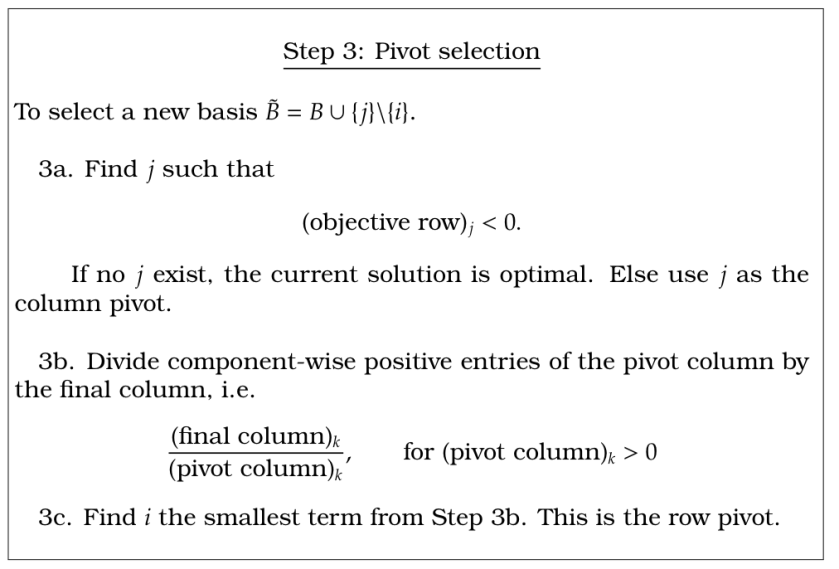 Step 3: Pivot selection

To select a new basis $\tilde{B} = B \cup \{j\} \backslash \{i\}$.

3a. Find $j$ such that

$(\text{objective row})_j < 0.$

If no $j$ exist, the current solution is optimal. Else use $j$ as the column pivot.

3b. Divide component-wise positive entries of the pivot column by the final column, i.e.

$\frac{(\text{final column})_k}{(\text{pivot column})_k}, \quad \text{for } (\text{pivot column})_k > 0$

3c. Find $i$ the smallest term from Step 3b. This is the row pivot.